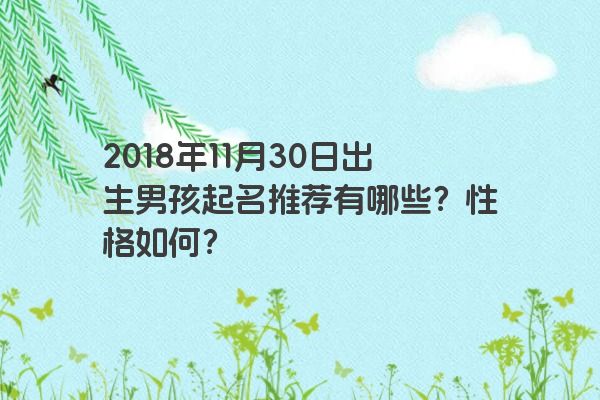 2018年11月30日出生男孩起名推荐有哪些？性格如何?